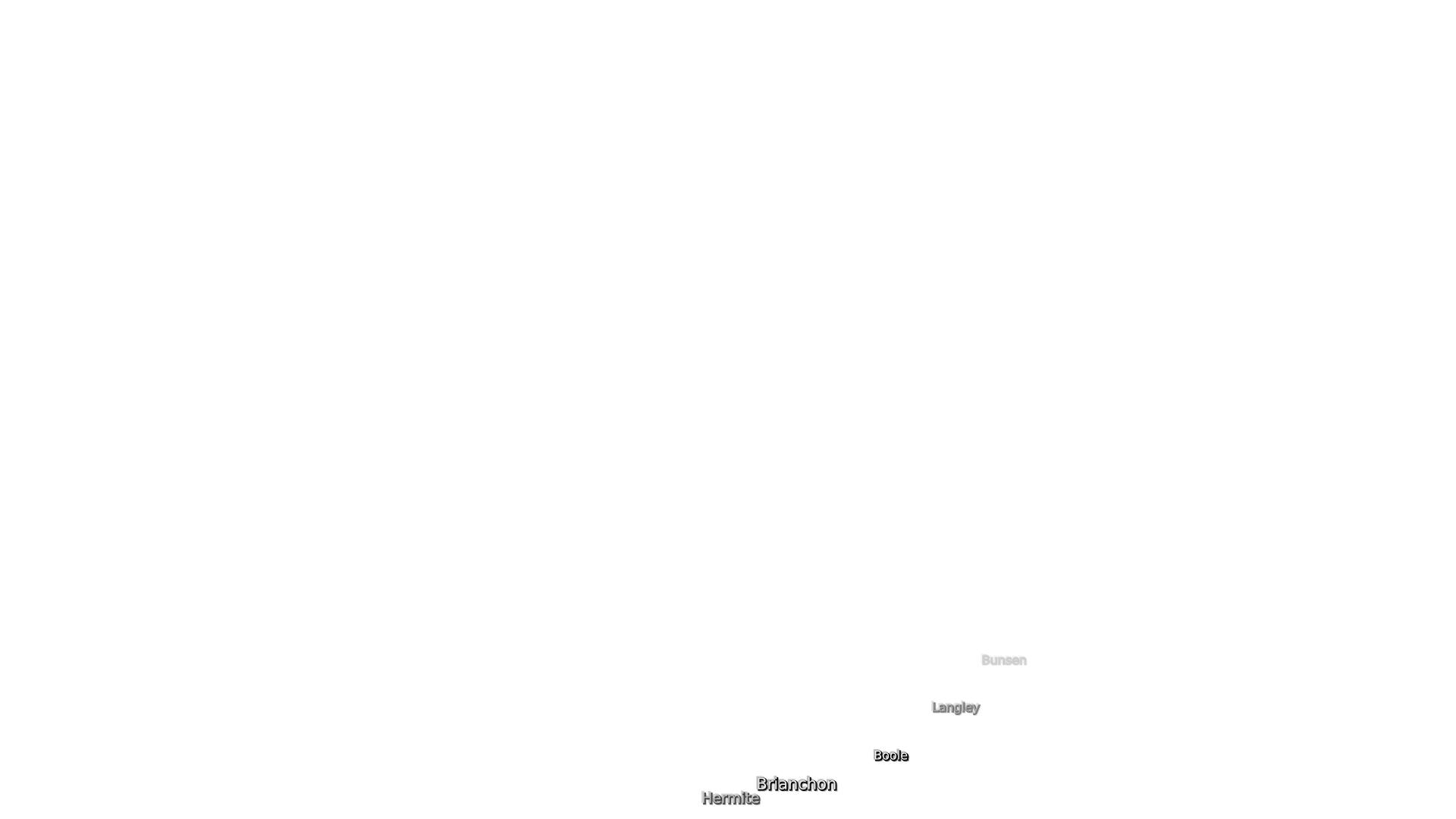 Bunsen

Langley

Boole

Brianchon

Hermite